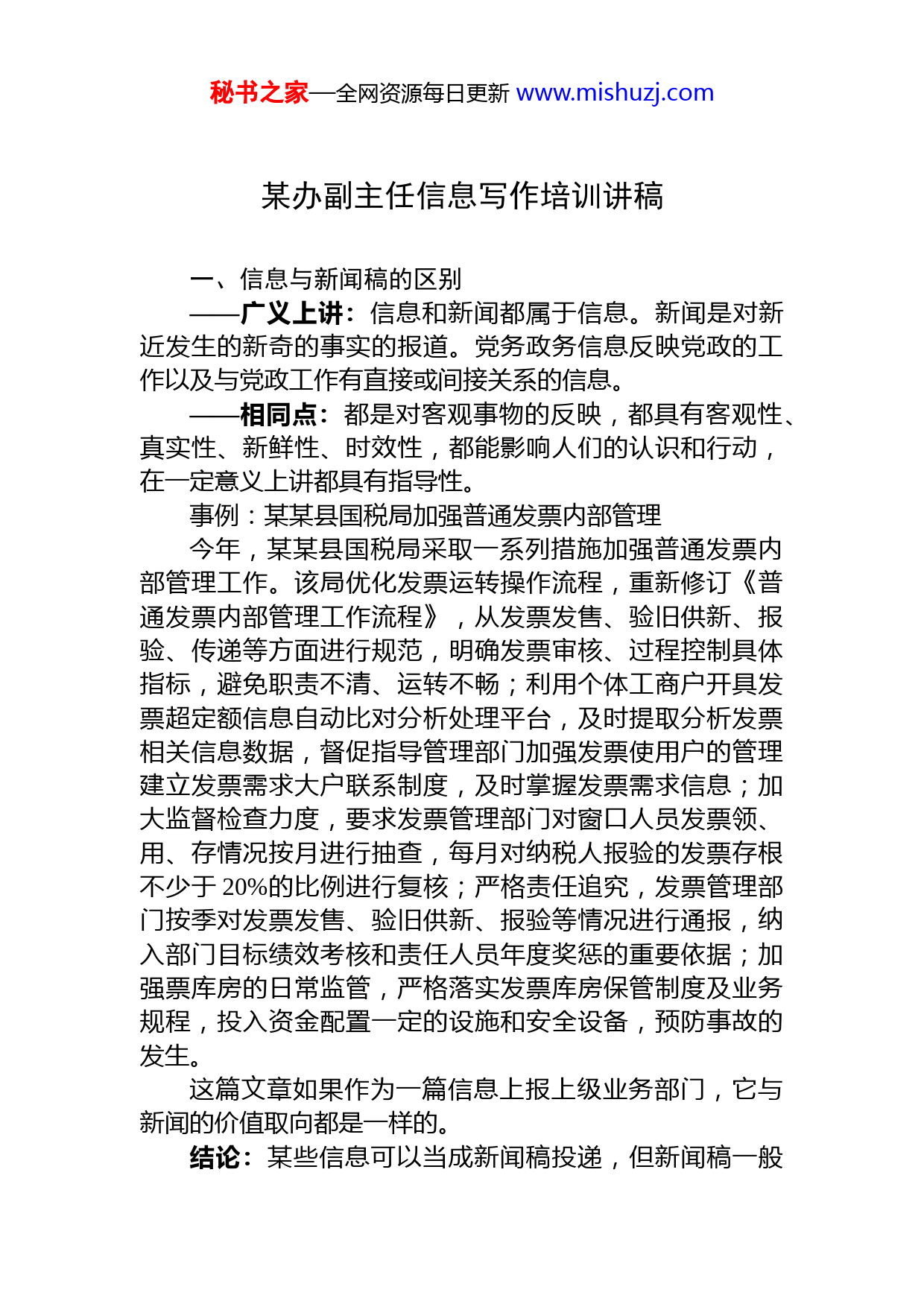 秘书之家—全网资源每日更新 www.mishuzj.com

某办副主任信息写作培训讲稿

一、信息与新闻稿的区别

——广义上讲：信息和新闻都属于信息。新闻是对新近发生的新奇的事实的报道。党务政务信息反映党政的工作以及与党政工作有直接或间接关系的信息。

——相同点：都是对客观事物的反映，都具有客观性、真实性、新鲜性、时效性，都能影响人们的认识和行动，在一定意义上讲都具有指导性。

事例：某某县国税局加强普通发票内部管理

今年，某某县国税局采取一系列措施加强普通发票内部管理工作。该局优化发票运转操作流程，重新修订《普通发票内部管理工作流程》，从发票发售、验旧供新、报验、传递等方面进行规范，明确发票审核、过程控制具体指标，避免职责不清、运转不畅；利用个体工商户开具发票超定额信息自动比对分析处理平台，及时提取分析发票相关信息数据，督促指导管理部门加强发票使用户的管理建立发票需求大户联系制度，及时掌握发票需求信息；加大监督检查力度，要求发票管理部门对窗口人员发票领、用、存情况按月进行抽查，每月对纳税人报验的发票存根不少于 20%的比例进行复核；严格责任追究，发票管理部门按季对发票发售、验旧供新、报验等情况进行通报，纳入部门目标绩效考核和责任人员年度奖惩的重要依据；加强票库房的日常监管，严格落实发票库房保管制度及业务规程，投入资金配置一定的设施和安全设备，预防事故的发生。

这篇文章如果作为一篇信息上报上级业务部门，它与新闻的价值取向都是一样的。

结论：某些信息可以当成新闻稿投递，但新闻稿一般